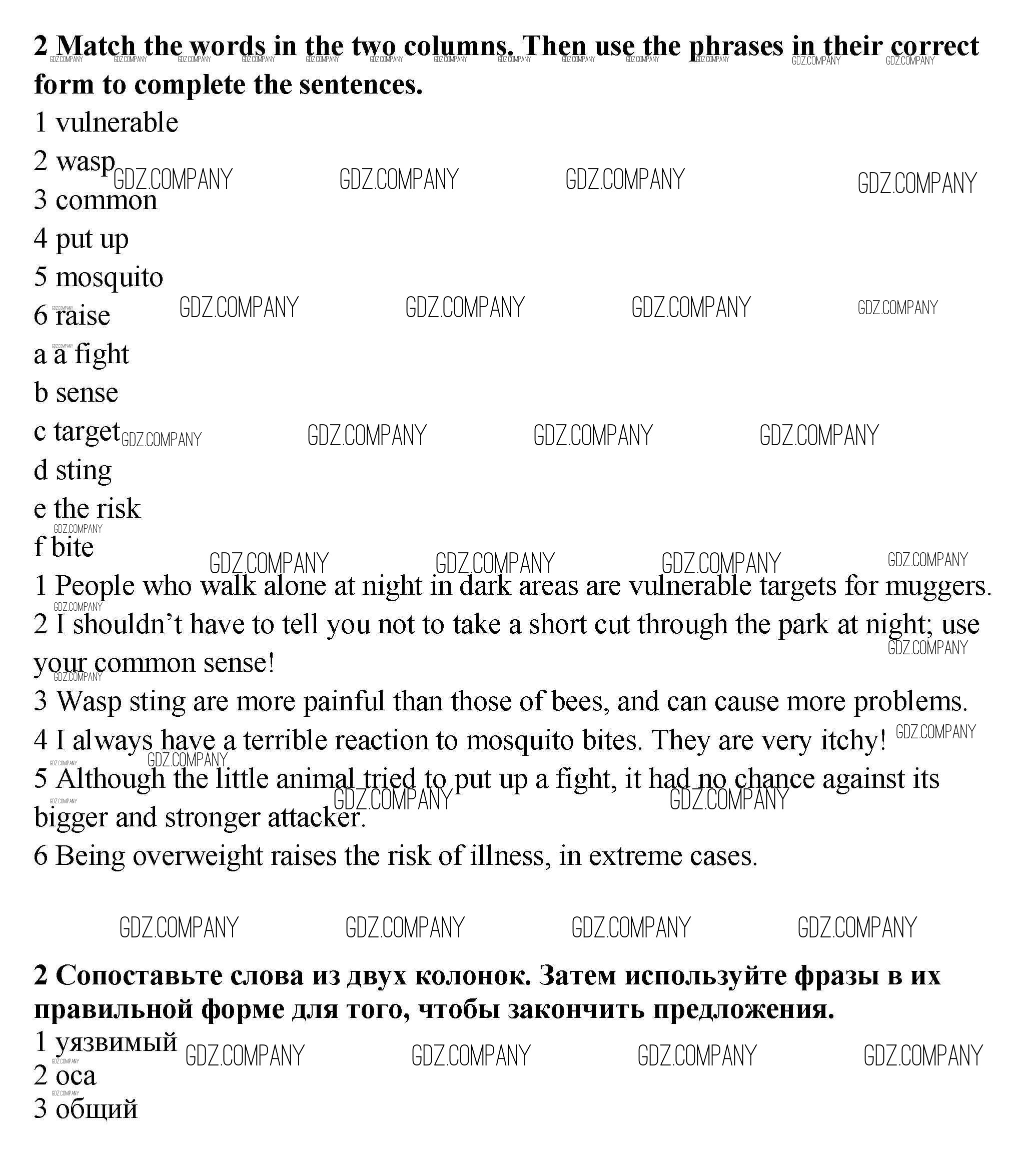 **2 Match the words in the two columns. Then use the phrases in their correct form to complete the sentences.**

1 vulnerable
2 wasp
3 common
4 put up
5 mosquito
6 raise
a a fight
b sense
c target
d sting
e the risk
f bite

1 People who walk alone at night in dark areas are vulnerable targets for muggers.
2 I shouldn't have to tell you not to take a short cut through the park at night; use your common sense!
3 Wasp sting are more painful than those of bees, and can cause more problems.
4 I always have a terrible reaction to mosquito bites. They are very itchy!
5 Although the little animal tried to put up a fight, it had no chance against its bigger and stronger attacker.
6 Being overweight raises the risk of illness, in extreme cases.

GDZ.COMPANY GDZ.COMPANY GDZ.COMPANY GDZ.COMPANY

**2 Сопоставьте слова из двух колонок. Затем используйте фразы в их правильной форме для того, чтобы закончить предложения.**

1 уязвимый
2 оса
3 общий